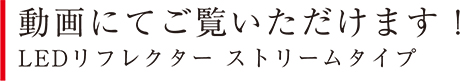 動画にてご覧いただけます！
LEDリフレクター ストリームタイプ